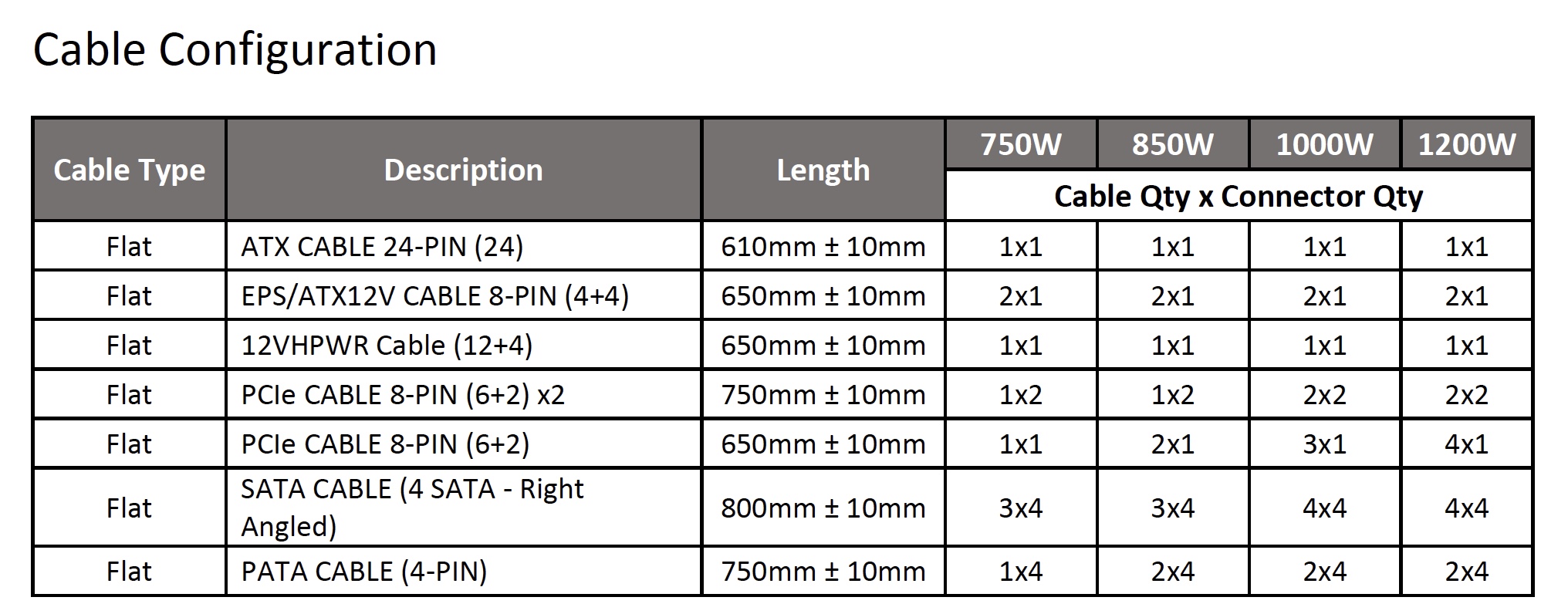 Cable Configuration

| Cable Type | Description | Length | 750W | 850W | 1000W | 1200W |
|---|---|---|---|---|---|---|
| | | | Cable Qty x Connector Qty | | | |
| Flat | ATX CABLE 24-PIN (24) | 610mm ± 10mm | 1x1 | 1x1 | 1x1 | 1x1 |
| Flat | EPS/ATX12V CABLE 8-PIN (4+4) | 650mm ± 10mm | 2x1 | 2x1 | 2x1 | 2x1 |
| Flat | 12VHPWR Cable (12+4) | 650mm ± 10mm | 1x1 | 1x1 | 1x1 | 1x1 |
| Flat | PCIe CABLE 8-PIN (6+2) x2 | 750mm ± 10mm | 1x2 | 1x2 | 2x2 | 2x2 |
| Flat | PCIe CABLE 8-PIN (6+2) | 650mm ± 10mm | 1x1 | 2x1 | 3x1 | 4x1 |
| Flat | SATA CABLE (4 SATA - Right Angled) | 800mm ± 10mm | 3x4 | 3x4 | 4x4 | 4x4 |
| Flat | PATA CABLE (4-PIN) | 750mm ± 10mm | 1x4 | 2x4 | 2x4 | 2x4 |